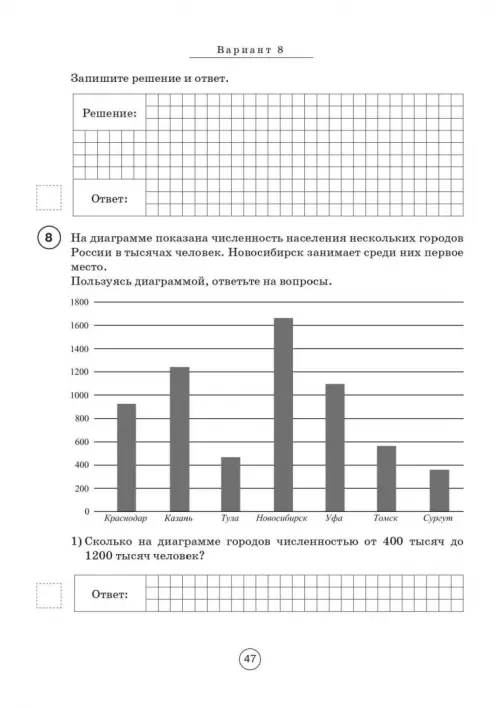 Вариант 8

Запишите решение и ответ.

Решение:

Ответ:

8 На диаграмме показана численность населения нескольких городов России в тысячах человек. Новосибирск занимает среди них первое место.
Пользуясь диаграммой, ответьте на вопросы.

1800
1600
1400
1200
1000
800
600
400
200
0
Краснодар Казань Тула Новосибирск Уфа Томск Сургут

1) Сколько на диаграмме городов численностью от 400 тысяч до 1200 тысяч человек?

Ответ:

47